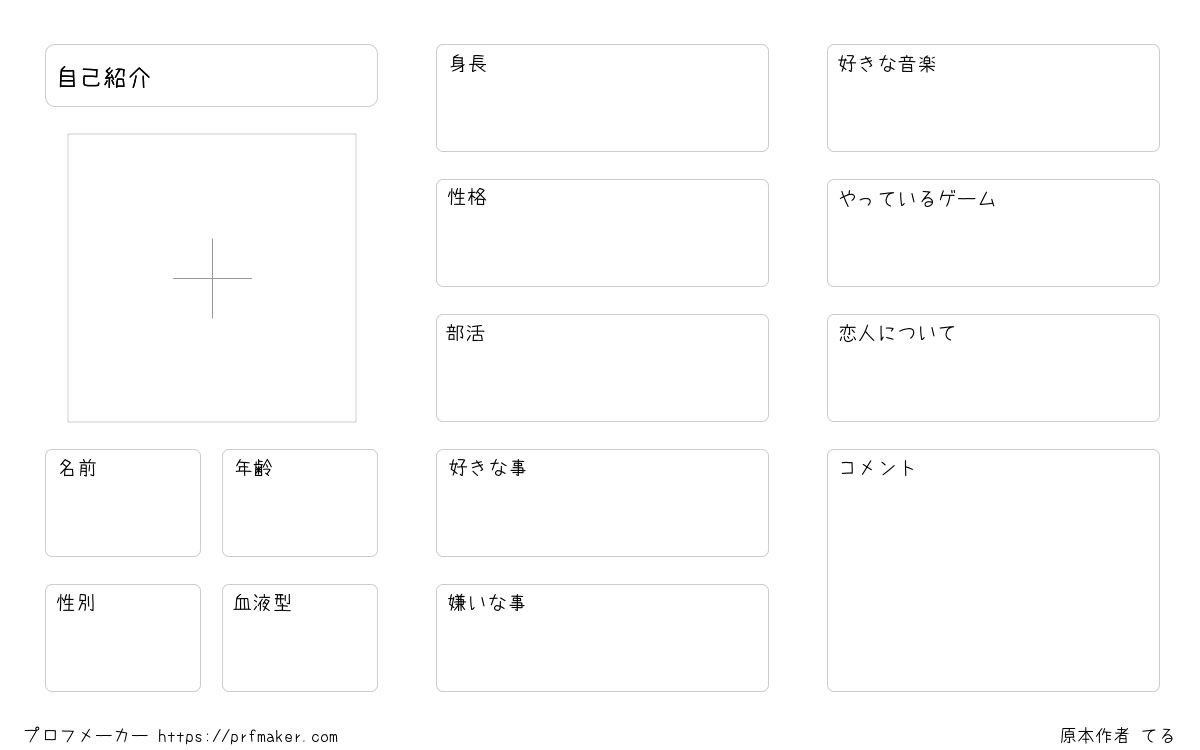 自己紹介

名前

年齢

性別

血液型

身長

性格

部活

好きな事

嫌いな事

好きな音楽

やっているゲーム

恋人について

コメント

プロフメーカー https://prfmaker.com

原本作者 てる